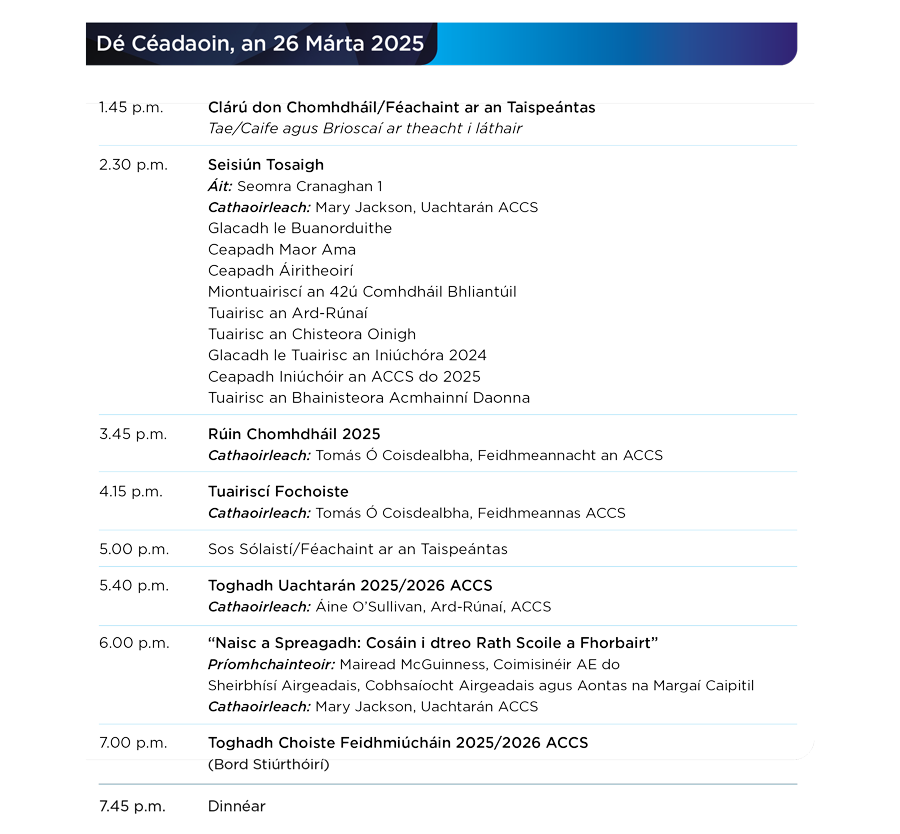 Dé Céadaoin, an 26 Márta 2025

1.45 p.m. Clárú don Chomhdháil/Féachaint ar an Taispeántas
Tae/Caife agus Brioscaí ar theacht i láthair

2.30 p.m. Seisiún Tosaigh
Áit: Seomra Cranaghan 1
Cathaoirleach: Mary Jackson, Uachtarán ACCS
Glacadh le Buanorduithe
Ceapadh Maor Ama
Ceapadh Áiritheoirí
Miontuairiscí an 42ú Comhdháil Bhliantúil
Tuairisc an Ard-Rúnaí
Tuairisc an Chisteora Oinigh
Glacadh le Tuairisc an Iniúchóra 2024
Ceapadh Iniúchóir an ACCS do 2025
Tuairisc an Bhainisteora Acmhainní Daonna

3.45 p.m. Rúin Chomhdháil 2025
Cathaoirleach: Tomás Ó Coisdealbha, Feidhmeannacht an ACCS

4.15 p.m. Tuairiscí Fochoiste
Cathaoirleach: Tomás Ó Coisdealbha, Feidhmeannas ACCS

5.00 p.m. Sos Sólaistí/Féachaint ar an Taispeántas

5.40 p.m. Toghadh Uachtarán 2025/2026 ACCS
Cathaoirleach: Áine O'Sullivan, Ard-Rúnaí, ACCS

6.00 p.m. "Naisc a Spreagadh: Cosáin i dtreo Rath Scoile a Fhorbairt"
Príomhchainteoir: Mairead McGuinness, Coimisinéir AE do Sheirbhísí Airgeadais, Cobhsaíocht Airgeadais agus Aontas na Margaí Caipitil
Cathaoirleach: Mary Jackson, Uachtarán ACCS

7.00 p.m. Toghadh Choiste Feidhmiúcháin 2025/2026 ACCS
(Bord Stiúrthóirí)

7.45 p.m. Dinnéar